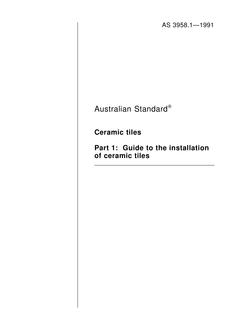 AS 3958.1—1991

Australian Standard®

Ceramic tiles

Part 1: Guide to the installation of ceramic tiles